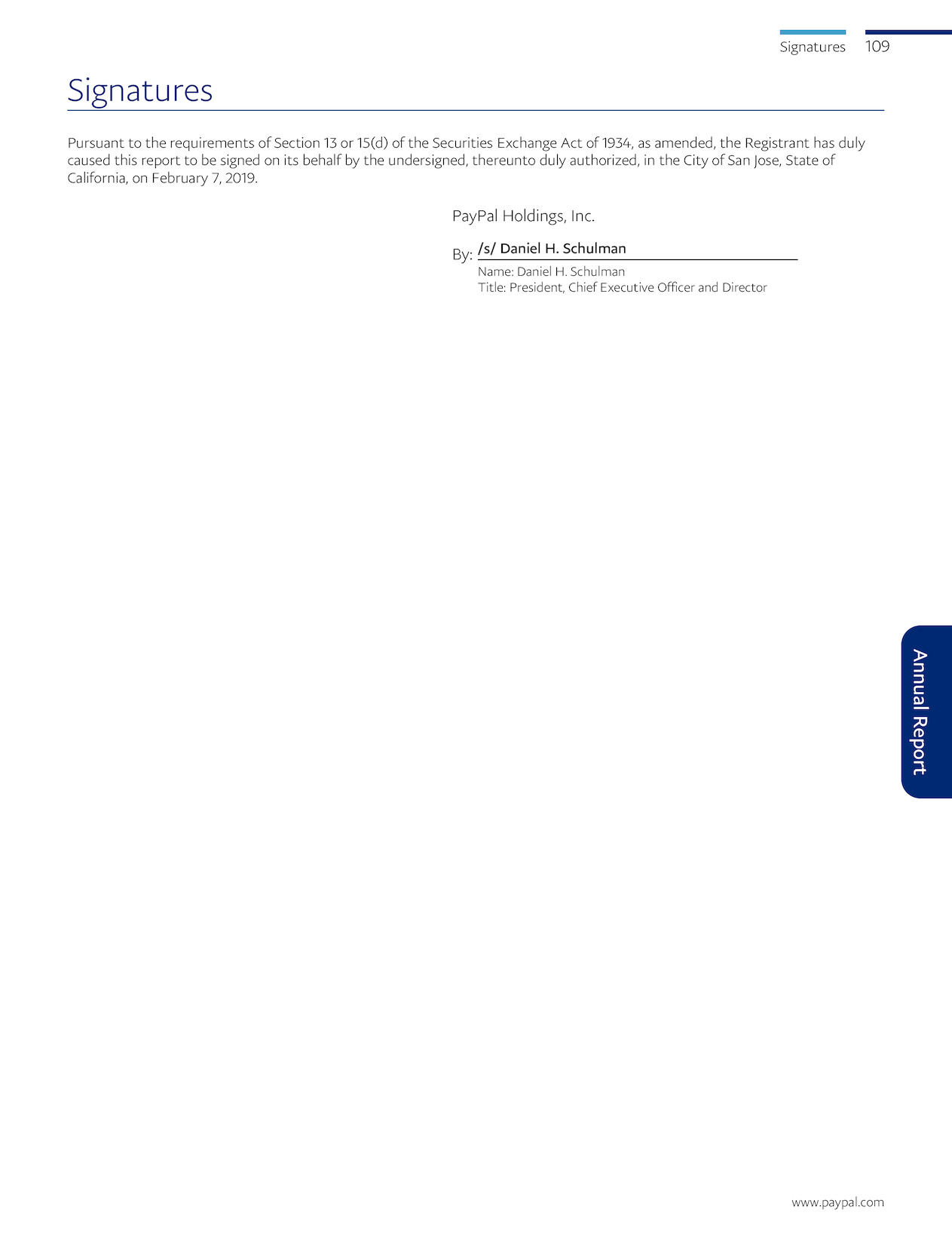 Signatures 109

Signatures

Pursuant to the requirements of Section 13 or 15(d) of the Securities Exchange Act of 1934, as amended, the Registrant has duly caused this report to be signed on its behalf by the undersigned, thereunto duly authorized, in the City of San Jose, State of California, on February 7, 2019.

PayPal Holdings, Inc.

By: /s/ Daniel H. Schulman
Name: Daniel H. Schulman
Title: President, Chief Executive Officer and Director

Annual Report

www.paypal.com